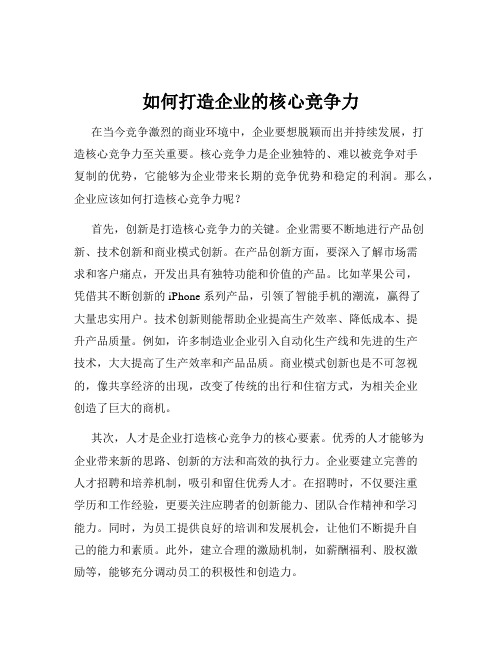 如何打造企业的核心竞争力

在当今竞争激烈的商业环境中，企业要想脱颖而出并持续发展，打造核心竞争力至关重要。核心竞争力是企业独特的、难以被竞争对手复制的优势，它能够为企业带来长期的竞争优势和稳定的利润。那么，企业应该如何打造核心竞争力呢？

首先，创新是打造核心竞争力的关键。企业需要不断地进行产品创新、技术创新和商业模式创新。在产品创新方面，要深入了解市场需求和客户痛点，开发出具有独特功能和价值的产品。比如苹果公司，凭借其不断创新的 iPhone 系列产品，引领了智能手机的潮流，赢得了大量忠实用户。技术创新则能帮助企业提高生产效率、降低成本、提升产品质量。例如，许多制造业企业引入自动化生产线和先进的生产技术，大大提高了生产效率和产品品质。商业模式创新也是不可忽视的，像共享经济的出现，改变了传统的出行和住宿方式，为相关企业创造了巨大的商机。

其次，人才是企业打造核心竞争力的核心要素。优秀的人才能够为企业带来新的思路、创新的方法和高效的执行力。企业要建立完善的人才招聘和培养机制，吸引和留住优秀人才。在招聘时，不仅要注重学历和工作经验，更要关注应聘者的创新能力、团队合作精神和学习能力。同时，为员工提供良好的培训和发展机会，让他们不断提升自己的能力和素质。此外，建立合理的激励机制，如薪酬福利、股权激励等，能够充分调动员工的积极性和创造力。